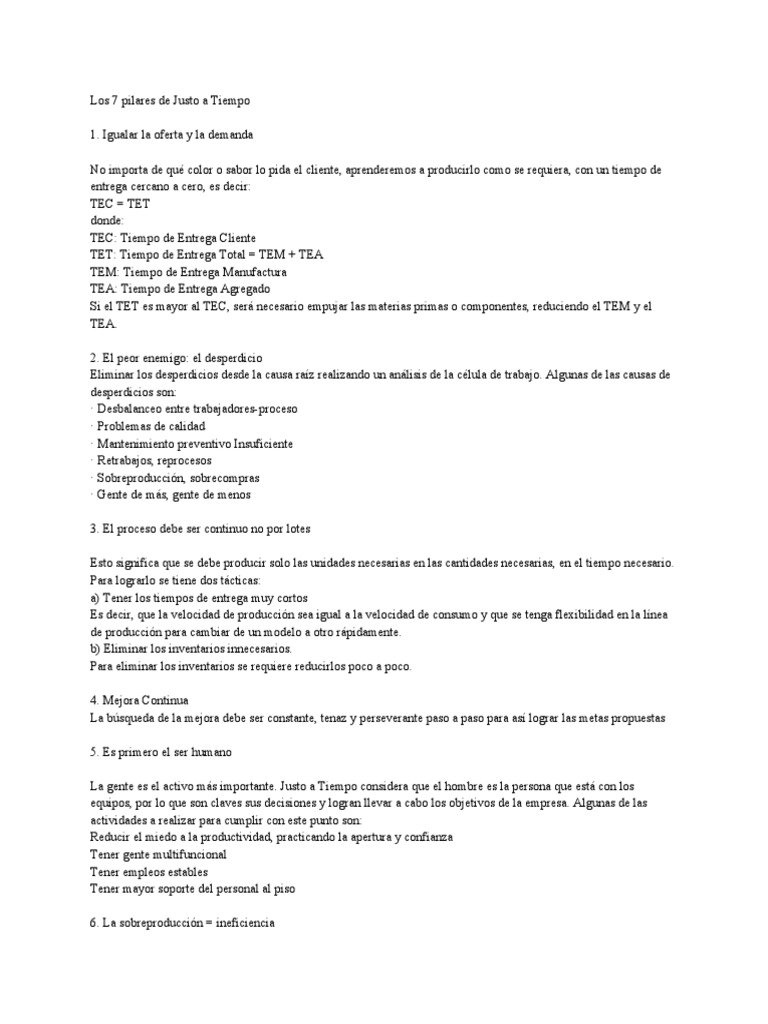 Los 7 pilares de Justo a Tiempo

1. Igualar la oferta y la demanda

No importa de qué color o sabor lo pida el cliente, aprenderemos a producirlo como se requiera, con un tiempo de entrega cercano a cero, es decir:
TEC = TET
donde:
TEC: Tiempo de Entrega Cliente
TET: Tiempo de Entrega Total = TEM + TEA
TEM: Tiempo de Entrega Manufactura
TEA: Tiempo de Entrega Agregado
Si el TET es mayor al TEC, será necesario empujar las materias primas o componentes, reduciendo el TEM y el TEA.

2. El peor enemigo: el desperdicio
Eliminar los desperdicios desde la causa raíz realizando un análisis de la célula de trabajo. Algunas de las causas de desperdicios son:
· Desbalanceo entre trabajadores-proceso
· Problemas de calidad
· Mantenimiento preventivo Insuficiente
· Retrabajos, reprocesos
· Sobreproducción, sobrecompras
· Gente de más, gente de menos

3. El proceso debe ser continuo no por lotes

Esto significa que se debe producir solo las unidades necesarias en las cantidades necesarias, en el tiempo necesario. Para lograrlo se tiene dos tácticas:
a) Tener los tiempos de entrega muy cortos
Es decir, que la velocidad de producción sea igual a la velocidad de consumo y que se tenga flexibilidad en la línea de producción para cambiar de un modelo a otro rápidamente.
b) Eliminar los inventarios innecesarios.
Para eliminar los inventarios se requiere reducirlos poco a poco.

4. Mejora Continua
La búsqueda de la mejora debe ser constante, tenaz y perseverante paso a paso para así lograr las metas propuestas

5. Es primero el ser humano

La gente es el activo más importante. Justo a Tiempo considera que el hombre es la persona que está con los equipos, por lo que son claves sus decisiones y logran llevar a cabo los objetivos de la empresa. Algunas de las actividades a realizar para cumplir con este punto son:
Reducir el miedo a la productividad, practicando la apertura y confianza
Tener gente multifuncional
Tener empleos estables
Tener mayor soporte del personal al piso

6. La sobreproducción = ineficiencia